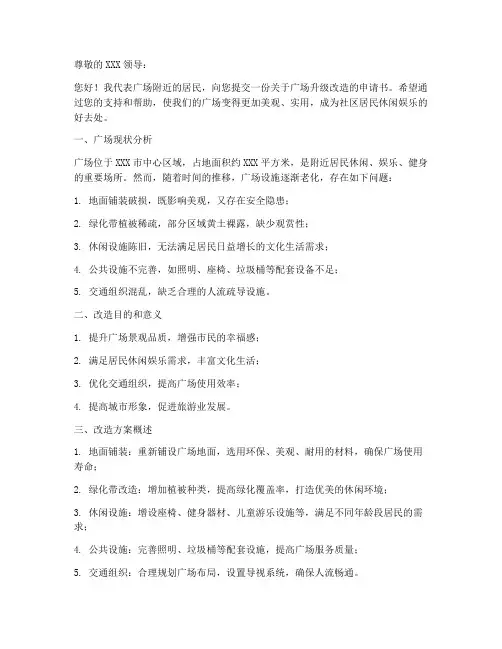 尊敬的 XXX 领导：

您好！我代表广场附近的居民，向您提交一份关于广场升级改造的申请书。希望通过您的支持和帮助，使我们的广场变得更加美观、实用，成为社区居民休闲娱乐的好去处。

一、广场现状分析

广场位于 XXX 市中心区域，占地面积约 XXX 平方米，是附近居民休闲、娱乐、健身的重要场所。然而，随着时间的推移，广场设施逐渐老化，存在如下问题：

1. 地面铺装破损，既影响美观，又存在安全隐患；

2. 绿化带植被稀疏，部分区域黄土裸露，缺少观赏性；

3. 休闲设施陈旧，无法满足居民日益增长的文化生活需求；

4. 公共设施不完善，如照明、座椅、垃圾桶等配套设备不足；

5. 交通组织混乱，缺乏合理的人流疏导设施。

二、改造目的和意义

1. 提升广场景观品质，增强市民的幸福感；

2. 满足居民休闲娱乐需求，丰富文化生活；

3. 优化交通组织，提高广场使用效率；

4. 提高城市形象，促进旅游业发展。

三、改造方案概述

1. 地面铺装：重新铺设广场地面，选用环保、美观、耐用的材料，确保广场使用寿命；

2. 绿化带改造：增加植被种类，提高绿化覆盖率，打造优美的休闲环境；

3. 休闲设施：增设座椅、健身器材、儿童游乐设施等，满足不同年龄段居民的需求；

4. 公共设施：完善照明、垃圾桶等配套设施，提高广场服务质量；

5. 交通组织：合理规划广场布局，设置导视系统，确保人流畅通。